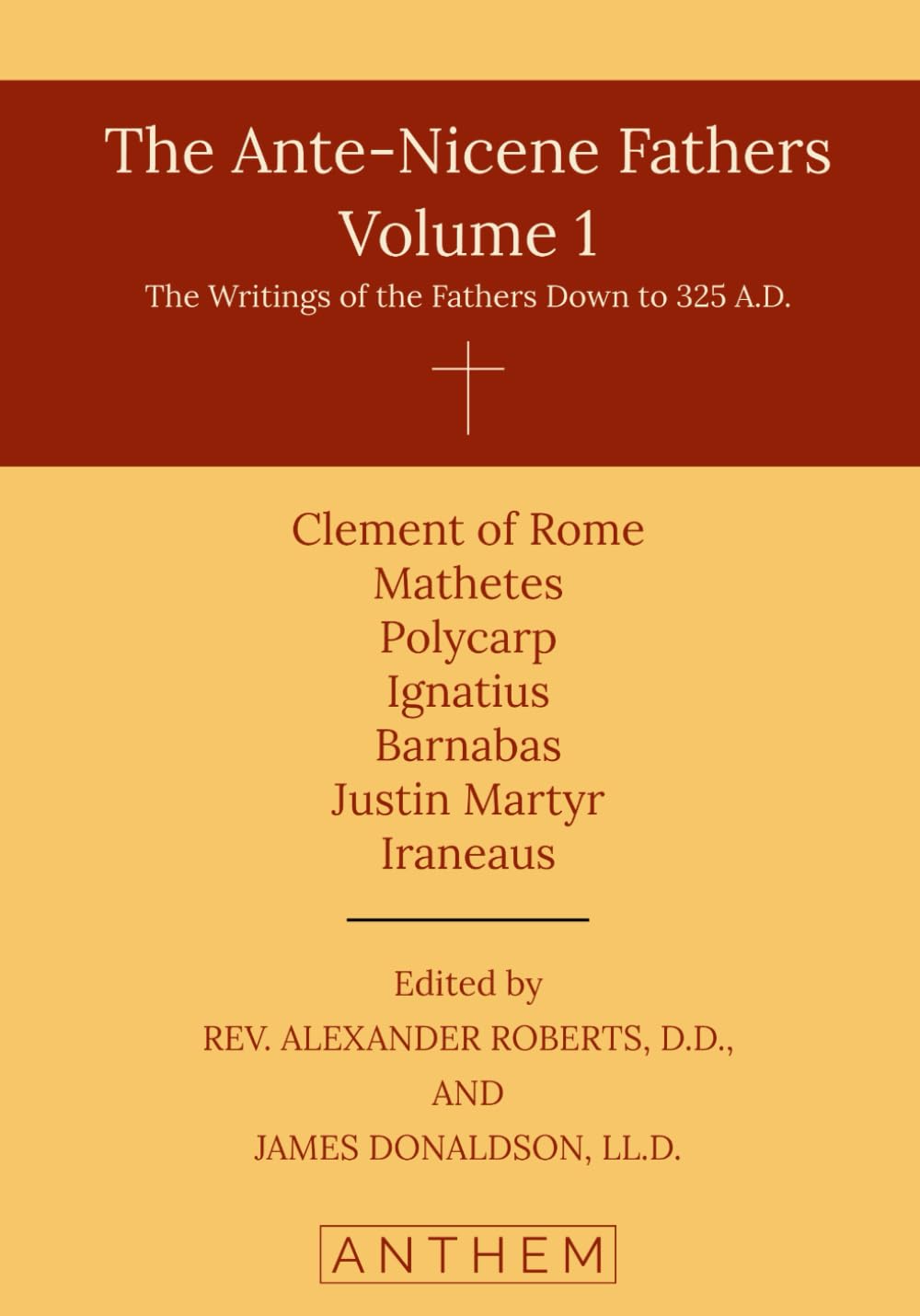 The Ante-Nicene Fathers
Volume 1

The Writings of the Fathers Down to 325 A.D.

Clement of Rome
Mathetes
Polycarp
Ignatius
Barnabas
Justin Martyr
Iraneaus

Edited by
REV. ALEXANDER ROBERTS, D.D.,
AND
JAMES DONALDSON, LL.D.

ANTHEM